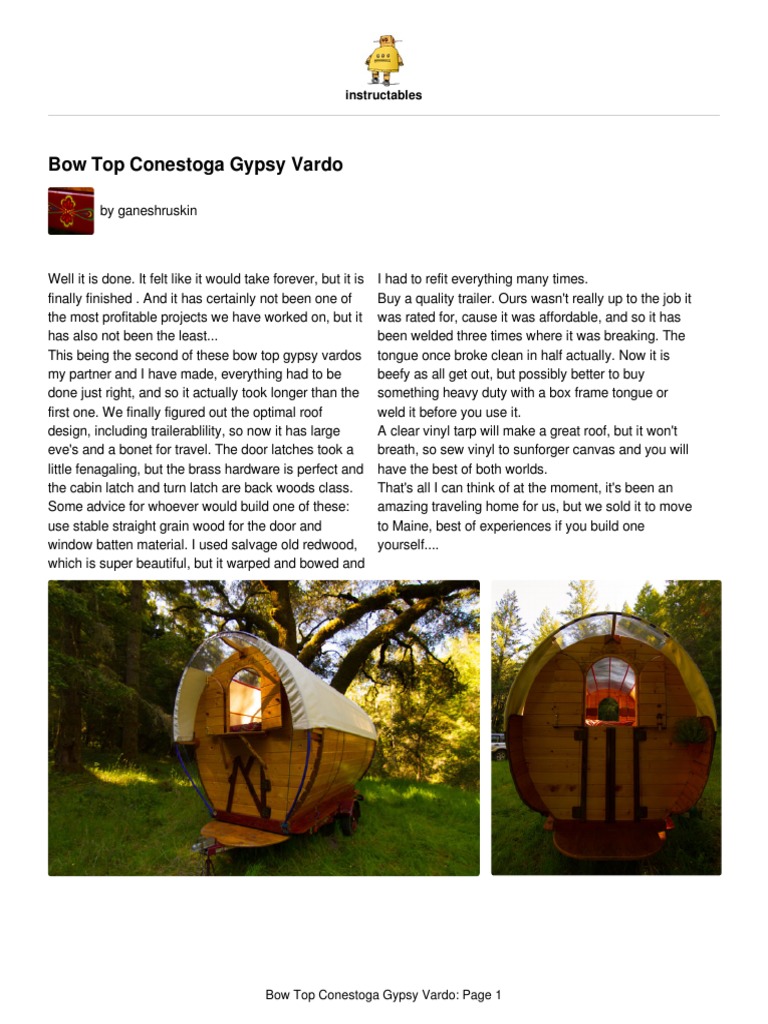 instructables

Bow Top Conestoga Gypsy Vardo

by ganeshruskin

Well it is done. It felt like it would take forever, but it is finally finished . And it has certainly not been one of the most profitable projects we have worked on, but it has also not been the least...
This being the second of these bow top gypsy vardos my partner and I have made, everything had to be done just right, and so it actually took longer than the first one. We finally figured out the optimal roof design, including trailerablility, so now it has large eve's and a bonet for travel. The door latches took a little fenagaling, but the brass hardware is perfect and the cabin latch and turn latch are back woods class.
Some advice for whoever would build one of these: use stable straight grain wood for the door and window batten material. I used salvage old redwood, which is super beautiful, but it warped and bowed and I had to refit everything many times.
Buy a quality trailer. Ours wasn't really up to the job it was rated for, cause it was affordable, and so it has been welded three times where it was breaking. The tongue once broke clean in half actually. Now it is beefy as all get out, but possibly better to buy something heavy duty with a box frame tongue or weld it before you use it.
A clear vinyl tarp will make a great roof, but it won't breath, so sew vinyl to sunforger canvas and you will have the best of both worlds.
That's all I can think of at the moment, it's been an amazing traveling home for us, but we sold it to move to Maine, best of experiences if you build one yourself....

Bow Top Conestoga Gypsy Vardo: Page 1